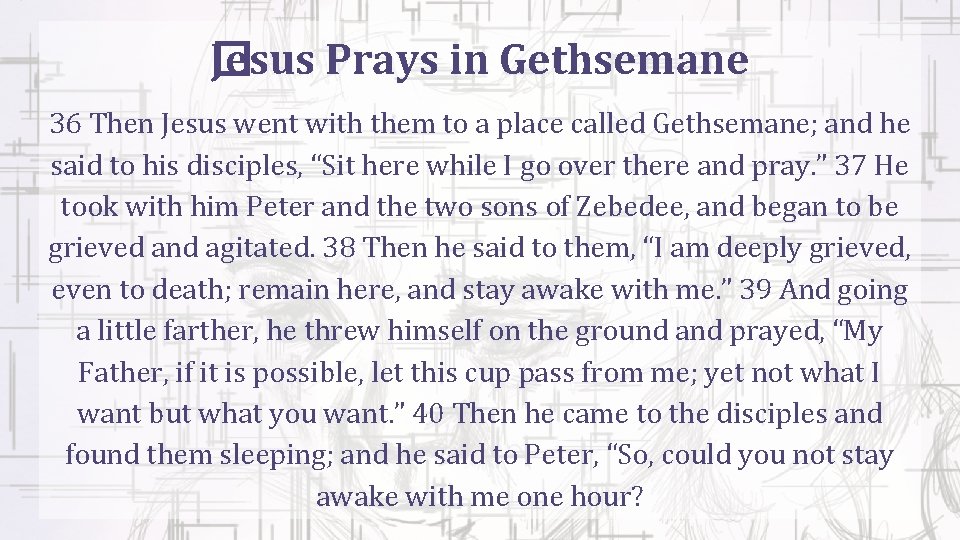 Jesus Prays in Gethsemane

36 Then Jesus went with them to a place called Gethsemane; and he said to his disciples, “Sit here while I go over there and pray.” 37 He took with him Peter and the two sons of Zebedee, and began to be grieved and agitated. 38 Then he said to them, “I am deeply grieved, even to death; remain here, and stay awake with me.” 39 And going a little farther, he threw himself on the ground and prayed, “My Father, if it is possible, let this cup pass from me; yet not what I want but what you want.” 40 Then he came to the disciples and found them sleeping; and he said to Peter, “So, could you not stay awake with me one hour?